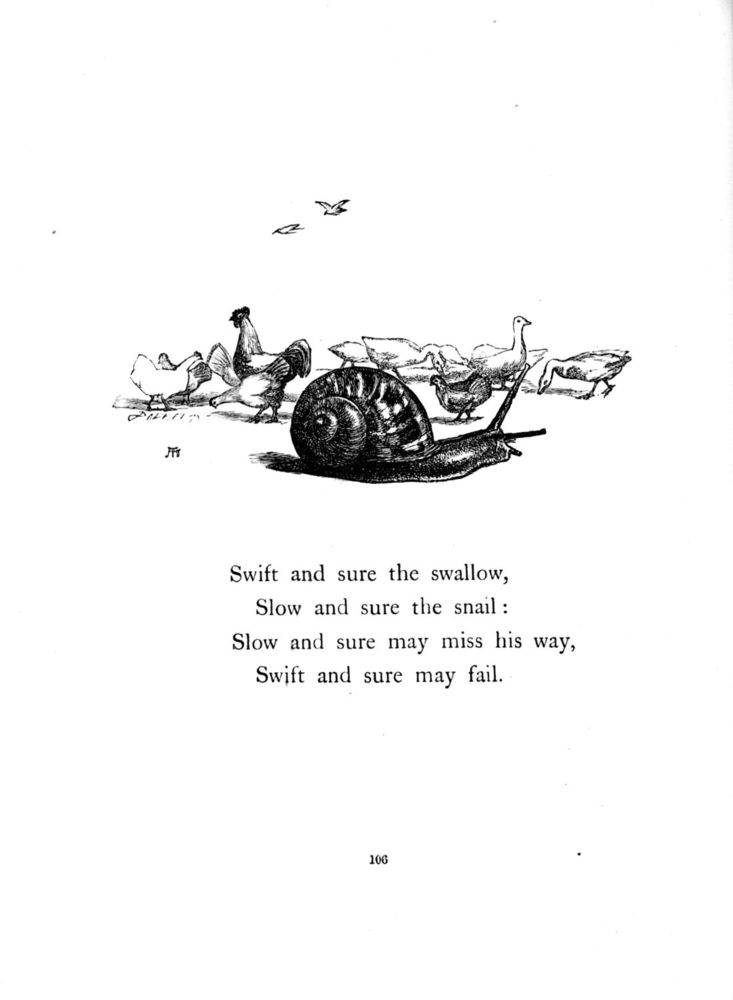 Swift and sure the swallow,
Slow and sure the snail:
Slow and sure may miss his way,
Swift and sure may fail.

106